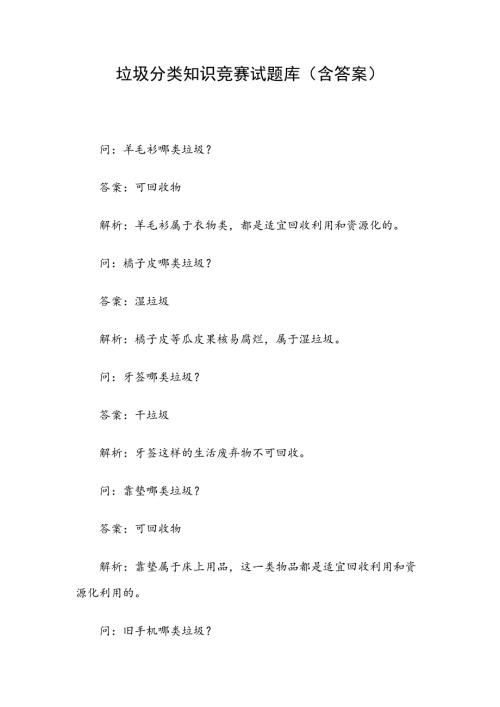 垃圾分类知识竞赛试题库（含答案）

问：羊毛衫哪类垃圾？

答案：可回收物

解析：羊毛衫属于衣物类，都是适宜回收利用和资源化的。

问：橘子皮哪类垃圾？

答案：湿垃圾

解析：橘子皮等瓜皮果核易腐烂，属于湿垃圾。

问：牙签哪类垃圾？

答案：干垃圾

解析：牙签这样的生活废弃物不可回收。

问：靠垫哪类垃圾？

答案：可回收物

解析：靠垫属于床上用品，这一类物品都是适宜回收利用和资源化利用的。

问：旧手机哪类垃圾？